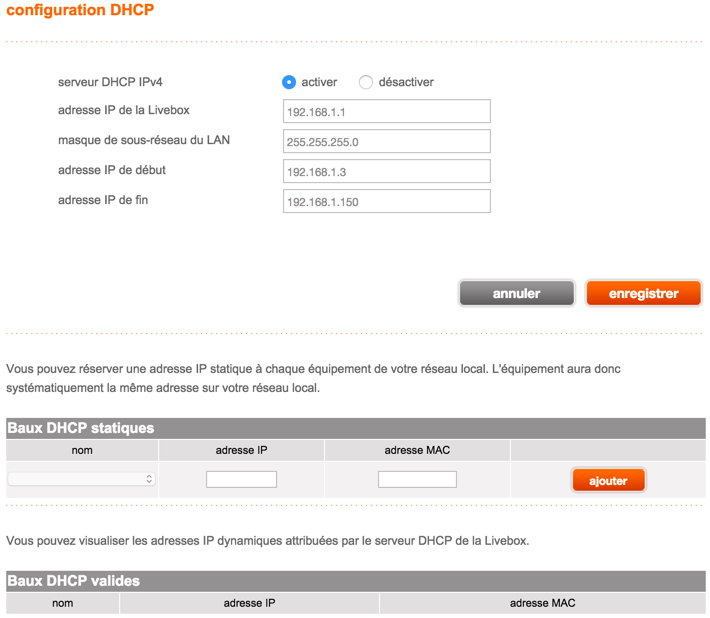 configuration DHCP

serveur DHCP IPv4 activer désactiver

adresse IP de la Livebox 192.168.1.1

masque de sous-réseau du LAN 255.255.255.0

adresse IP de début 192.168.1.3

adresse IP de fin 192.168.1.150

annuler enregistrer

Vous pouvez réserver une adresse IP statique à chaque équipement de votre réseau local. L'équipement aura donc systématiquement la même adresse sur votre réseau local.

Baux DHCP statiques

| nom | adresse IP | adresse MAC | |
|---|---|---|---|
| | | | ajouter |

Vous pouvez visualiser les adresses IP dynamiques attribuées par le serveur DHCP de la Livebox.

Baux DHCP valides

| nom | adresse IP | adresse MAC |
|---|---|---|